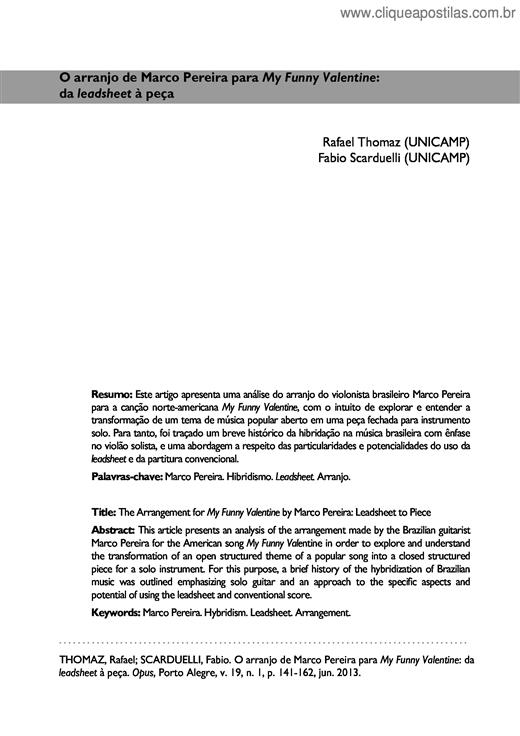 www.cliqueapostilas.com.br

O arranjo de Marco Pereira para My Funny Valentine: da leadsheet à peça

Rafael Thomaz (UNICAMP)
Fabio Scarduelli (UNICAMP)

Resumo: Este artigo apresenta uma análise do arranjo do violonista brasileiro Marco Pereira para a canção norte-americana My Funny Valentine, com o intuito de explorar e entender a transformação de um tema de música popular aberto em uma peça fechada para instrumento solo. Para tanto, foi traçado um breve histórico da hibridação na música brasileira com ênfase no violão solista, e uma abordagem a respeito das particularidades e potencialidades do uso da leadsheet e da partitura convencional.

Palavras-chave: Marco Pereira. Hibridismo. Leadsheet. Arranjo.

Title: The Arrangement for My Funny Valentine by Marco Pereira: Leadsheet to Piece

Abstract: This article presents an analysis of the arrangement made by the Brazilian guitarist Marco Pereira for the American song My Funny Valentine in order to explore and understand the transformation of an open structured theme of a popular song into a closed structured piece for a solo instrument. For this purpose, a brief history of the hybridization of Brazilian music was outlined emphasizing solo guitar and an approach to the specific aspects and potential of using the leadsheet and conventional score.

Keywords: Marco Pereira. Hybridism. Leadsheet. Arrangement.

THOMAZ, Rafael; SCARDUELLI, Fabio. O arranjo de Marco Pereira para My Funny Valentine: da leadsheet à peça. Opus, Porto Alegre, v. 19, n. 1, p. 141-162, jun. 2013.